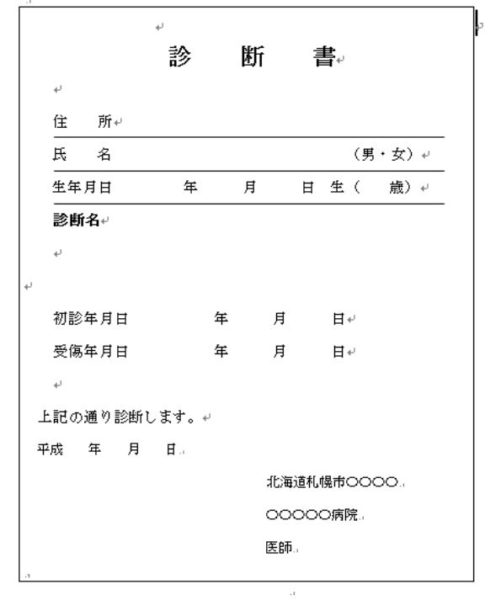 診　断　書

住　所

氏　名　（男・女）

生年月日　年　月　日　生（　歳）

診断名

初診年月日　年　月　日

受傷年月日　年　月　日

上記の通り診断します。

平成　年　月　日

北海道札幌市○○○○

○○○○○病院

医師